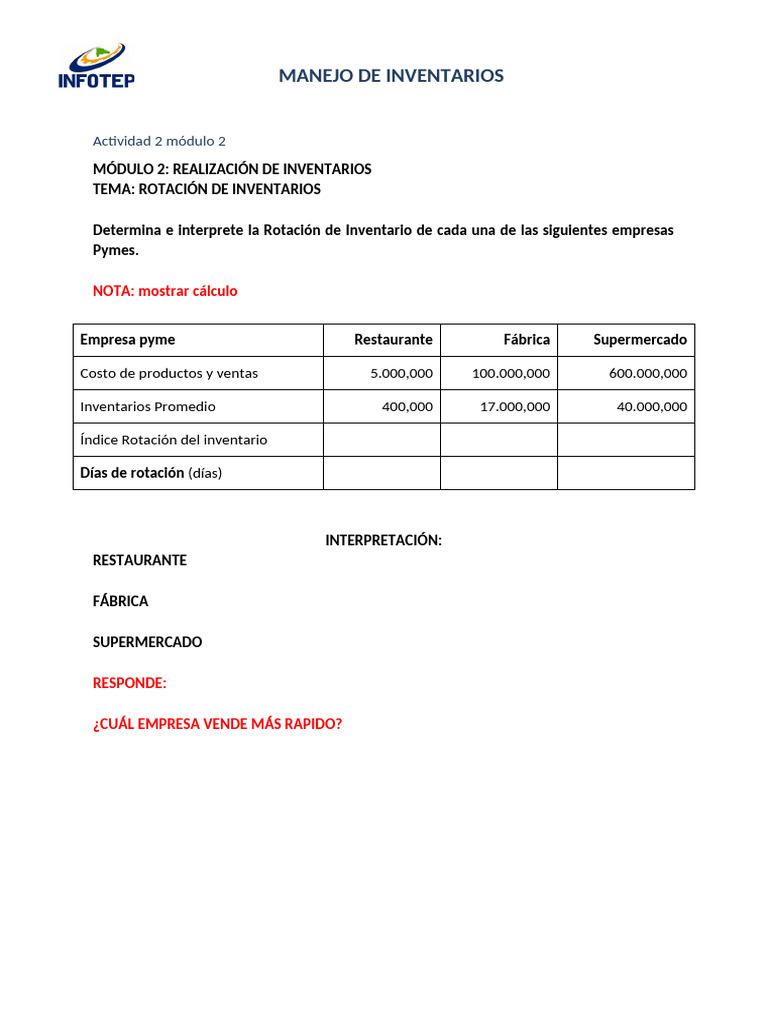 INFOTEP

MANEJO DE INVENTARIOS

Actividad 2 módulo 2

MÓDULO 2: REALIZACIÓN DE INVENTARIOS
TEMA: ROTACIÓN DE INVENTARIOS

Determina e interprete la Rotación de Inventario de cada una de las siguientes empresas Pymes.

NOTA: mostrar cálculo

| Empresa pyme | Restaurante | Fábrica | Supermercado |
|---|---|---|---|
| Costo de productos y ventas | 5.000,000 | 100.000,000 | 600.000,000 |
| Inventarios Promedio | 400,000 | 17.000,000 | 40.000,000 |
| Índice Rotación del inventario | | | |
| Días de rotación (días) | | | |

INTERPRETACIÓN:

RESTAURANTE

FÁBRICA

SUPERMERCADO

RESPONDE:

¿CUÁL EMPRESA VENDE MÁS RAPIDO?